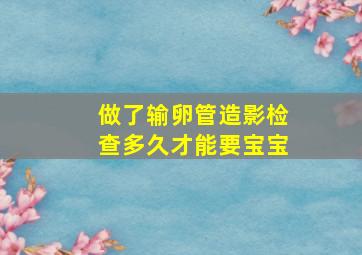 做了输卵管造影检查多久才能要宝宝